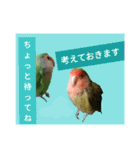 ちょっと待ってね

考えておきます